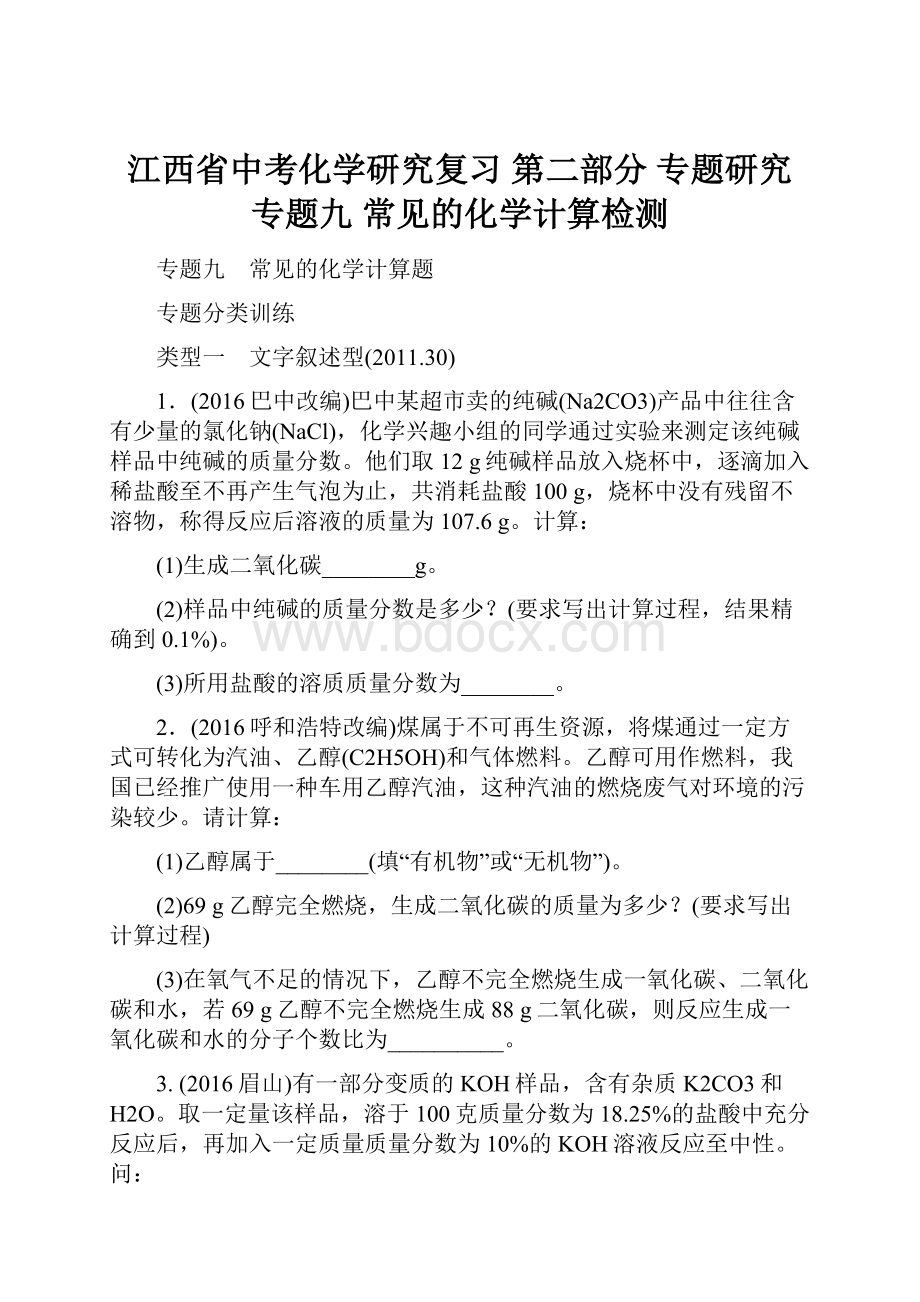 江西省中考化学研究复习 第二部分 专题研究 专题九 常见的化学计算检测

专题九　常见的化学计算题

专题分类训练

类型一　文字叙述型(2011.30)

1．(2016巴中改编)巴中某超市卖的纯碱(Na2CO3)产品中往往含有少量的氯化钠(NaCl)，化学兴趣小组的同学通过实验来测定该纯碱样品中纯碱的质量分数。他们取12 g纯碱样品放入烧杯中，逐滴加入稀盐酸至不再产生气泡为止，共消耗盐酸100 g，烧杯中没有残留不溶物，称得反应后溶液的质量为107.6 g。计算：

(1)生成二氧化碳________g。

(2)样品中纯碱的质量分数是多少？(要求写出计算过程，结果精确到0.1%)。

(3)所用盐酸的溶质质量分数为________。

2．(2016呼和浩特改编)煤属于不可再生资源，将煤通过一定方式可转化为汽油、乙醇(C2H5OH)和气体燃料。乙醇可用作燃料，我国已经推广使用一种车用乙醇汽油，这种汽油的燃烧废气对环境的污染较少。请计算：

(1)乙醇属于________(填“有机物”或“无机物”)。

(2)69 g乙醇完全燃烧，生成二氧化碳的质量为多少？(要求写出计算过程)

(3)在氧气不足的情况下，乙醇不完全燃烧生成一氧化碳、二氧化碳和水，若69 g乙醇不完全燃烧生成88 g二氧化碳，则反应生成一氧化碳和水的分子个数比为__________。

3. (2016眉山)有一部分变质的KOH样品，含有杂质K2CO3和H2O。取一定量该样品，溶于100克质量分数为18.25%的盐酸中充分反应后，再加入一定质量质量分数为10%的KOH溶液反应至中性。问：

www.bdocx.com